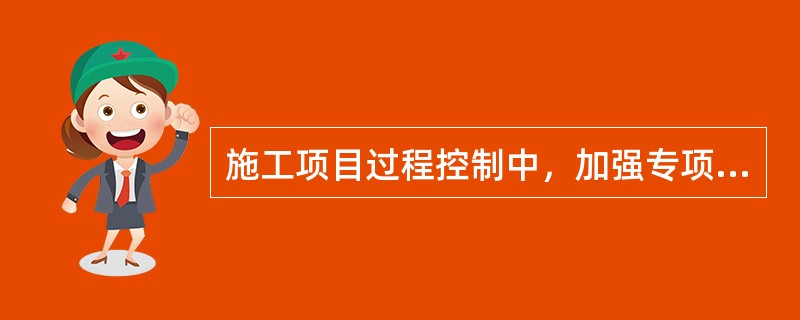 施工项目过程控制中，加强专项...